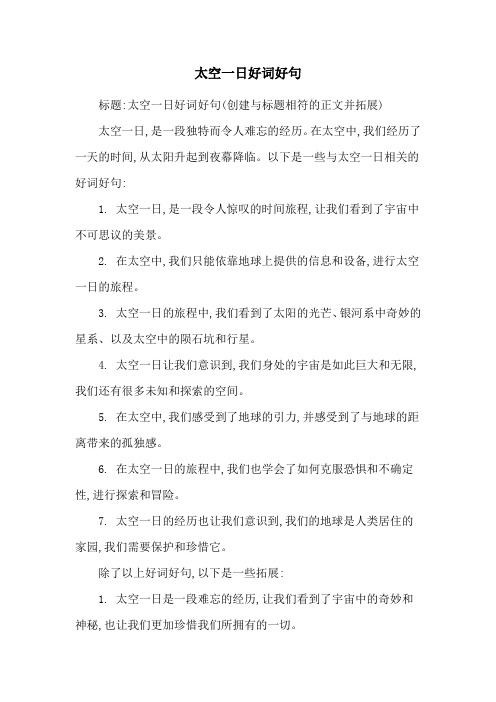 太空一日好词好句

标题:太空一日好词好句(创建与标题相符的正文并拓展)

太空一日,是一段独特而令人难忘的经历。在太空中,我们经历了一天的时间,从太阳升起到夜幕降临。以下是一些与太空一日相关的好词好句:

1. 太空一日,是一段令人惊叹的时间旅程,让我们看到了宇宙中不可思议的美景。

2. 在太空中,我们只能依靠地球上提供的信息和设备,进行太空一日的旅程。

3. 太空一日的旅程中,我们看到了太阳的光芒、银河系中奇妙的星系、以及太空中的陨石坑和行星。

4. 太空一日让我们意识到,我们身处的宇宙是如此巨大和无限,我们还有很多未知和探索的空间。

5. 在太空中,我们感受到了地球的引力,并感受到了与地球的距离带来的孤独感。

6. 在太空一日的旅程中,我们也学会了如何克服恐惧和不确定性,进行探索和冒险。

7. 太空一日的经历也让我们意识到,我们的地球是人类居住的家园,我们需要保护和珍惜它。

除了以上好词好句,以下是一些拓展:

1. 太空一日是一段难忘的经历,让我们看到了宇宙中的奇妙和神秘,也让我们更加珍惜我们所拥有的一切。